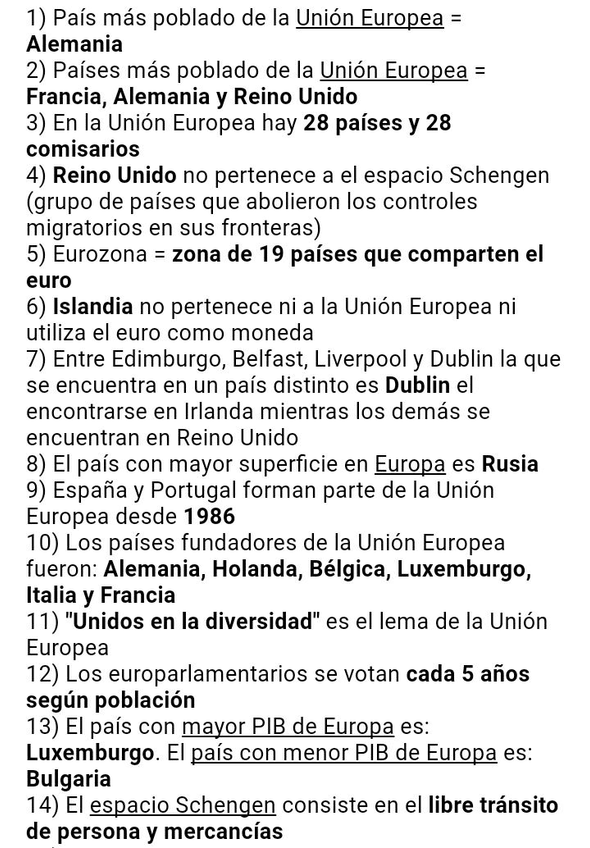 1) País más poblado de la Unión Europea = Alemania
2) Países más poblado de la Unión Europea = Francia, Alemania y Reino Unido
3) En la Unión Europea hay 28 países y 28 comisarios
4) Reino Unido no pertenece a el espacio Schengen (grupo de países que abolieron los controles migratorios en sus fronteras)
5) Eurozona = zona de 19 países que comparten el euro
6) Islandia no pertenece ni a la Unión Europea ni utiliza el euro como moneda
7) Entre Edimburgo, Belfast, Liverpool y Dublin la que se encuentra en un país distinto es Dublin el encontrarse en Irlanda mientras los demás se encuentran en Reino Unido
8) El país con mayor superficie en Europa es Rusia
9) España y Portugal forman parte de la Unión Europea desde 1986
10) Los países fundadores de la Unión Europea fueron: Alemania, Holanda, Bélgica, Luxemburgo, Italia y Francia
11) "Unidos en la diversidad" es el lema de la Unión Europea
12) Los europarlamentarios se votan cada 5 años según población
13) El país con mayor PIB de Europa es: Luxemburgo. El país con menor PIB de Europa es: Bulgaria
14) El espacio Schengen consiste en el libre tránsito de persona y mercancías